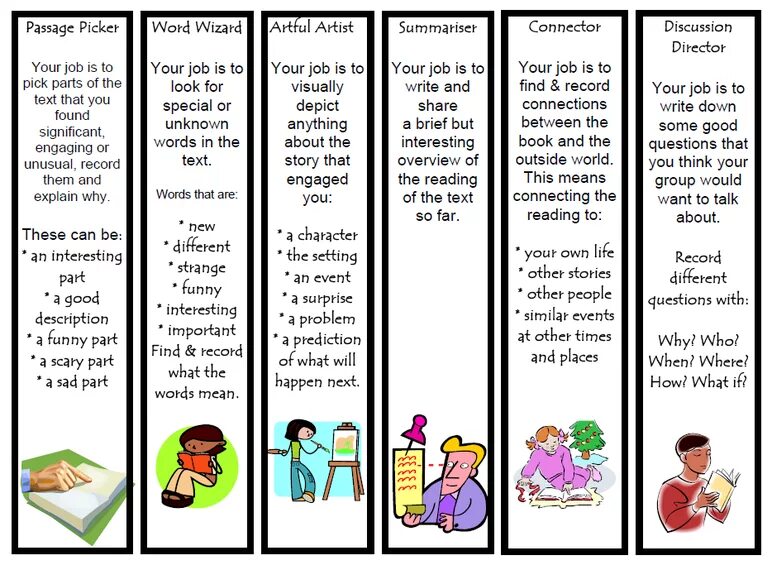 Passage Picker

Your job is to pick parts of the text that you found significant, engaging or unusual, record them and explain why.

These can be:
* an interesting part
* a good description
* a funny part
* a scary part
* a sad part

Word Wizard

Your job is to look for special or unknown words in the text.

Words that are:

* new
* different
* strange
* funny
* interesting
* important
Find & record what the words mean.

Artful Artist

Your job is to visually depict anything about the story that engaged you:

* a character
* the setting
* an event
* a surprise
* a problem
* a prediction of what will happen next.

Summariser

Your job is to write and share a brief but interesting overview of the reading of the text so far.

Connector

Your job is to find & record connections between the book and the outside world. This means connecting the reading to:

* your own life
* other stories
* other people
* similar events at other times and places

Discussion Director

Your job is to write down some good questions that you think your group would want to talk about.

Record different questions with:

Why? Who? When? Where? How? What if?